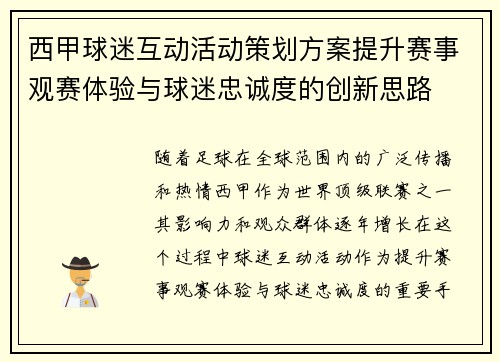 西甲球迷互动活动策划方案提升赛事观赛体验与球迷忠诚度的创新思路

随着足球在全球范围内的广泛传播和热情西甲作为世界顶级联赛之一其影响力和观众群体逐年增长在这个过程中球迷互动活动作为提升赛事观赛体验与球迷忠诚度的重要手